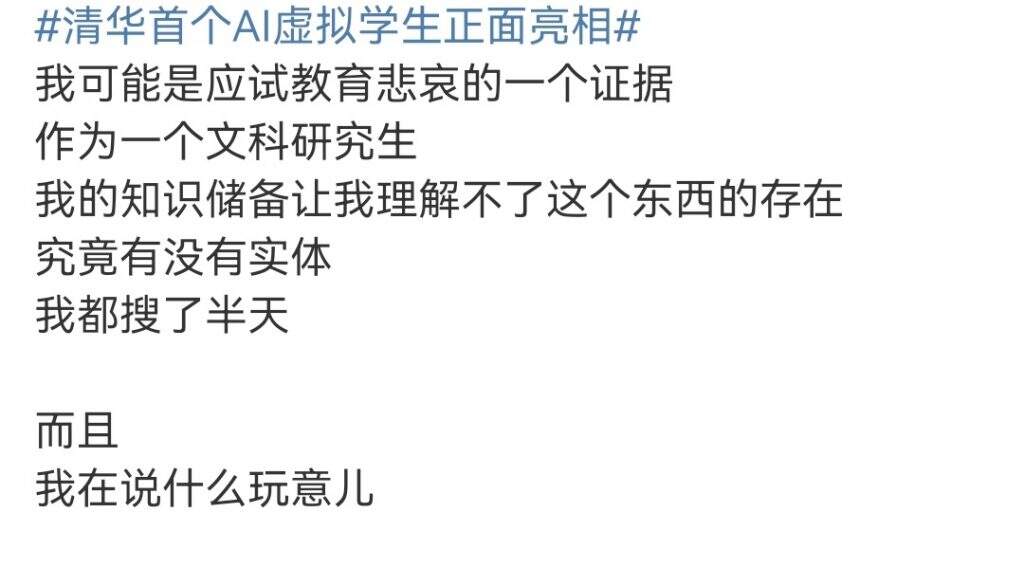 #清华首个AI虚拟学生正面亮相#
我可能是应试教育悲哀的一个证据
作为一个文科研究生
我的知识储备让我理解不了这个东西的存在
究竟有没有实体
我都搜了半天

而且
我在说什么玩意儿